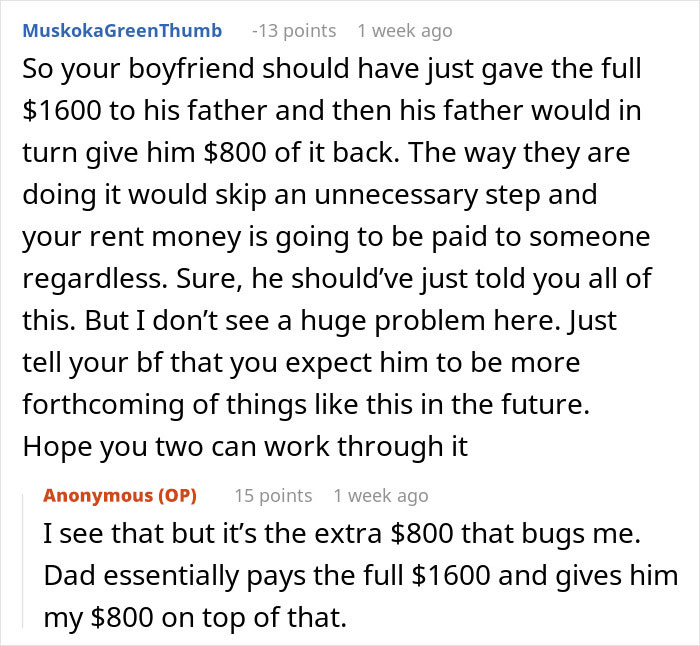 MuskokaGreenThumb -13 points 1 week ago

So your boyfriend should have just gave the full \$1600 to his father and then his father would in turn give him \$800 of it back. The way they are doing it would skip an unnecessary step and your rent money is going to be paid to someone regardless. Sure, he should've just told you all of this. But I don't see a huge problem here. Just tell your bf that you expect him to be more forthcoming of things like this in the future. Hope you two can work through it

Anonymous (OP) 15 points 1 week ago

I see that but it's the extra \$800 that bugs me. Dad essentially pays the full \$1600 and gives him my \$800 on top of that.